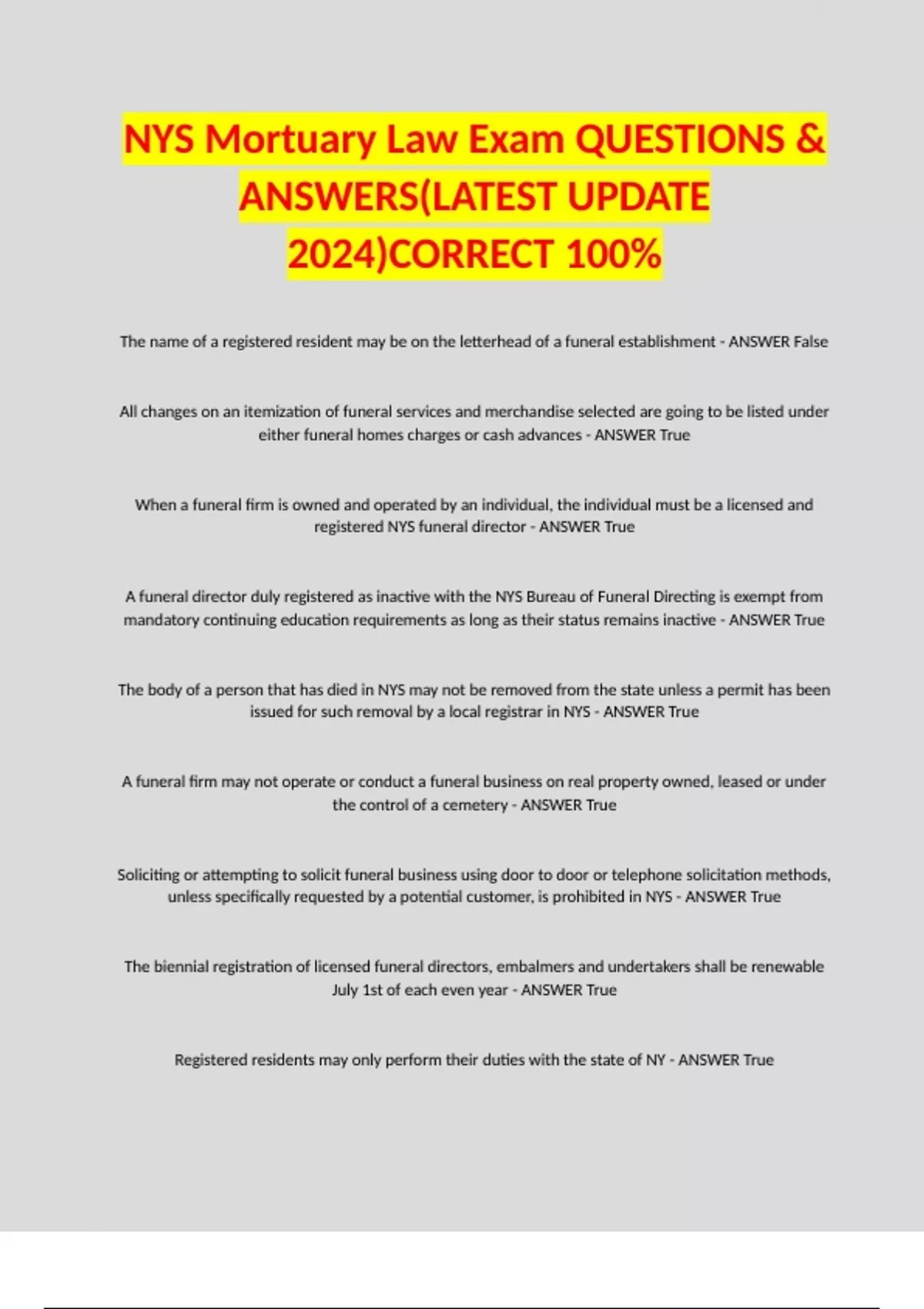 NYS Mortuary Law Exam QUESTIONS & ANSWERS(LATEST UPDATE 2024)CORRECT 100%

The name of a registered resident may be on the letterhead of a funeral establishment - ANSWER False

All changes on an itemization of funeral services and merchandise selected are going to be listed under either funeral homes charges or cash advances - ANSWER True

When a funeral firm is owned and operated by an individual, the individual must be a licensed and registered NYS funeral director - ANSWER True

A funeral director duly registered as inactive with the NYS Bureau of Funeral Directing is exempt from mandatory continuing education requirements as long as their status remains inactive - ANSWER True

The body of a person that has died in NYS may not be removed from the state unless a permit has been issued for such removal by a local registrar in NYS - ANSWER True

A funeral firm may not operate or conduct a funeral business on real property owned, leased or under the control of a cemetery - ANSWER True

Soliciting or attempting to solicit funeral business using door to door or telephone solicitation methods, unless specifically requested by a potential customer, is prohibited in NYS - ANSWER True

The biennial registration of licensed funeral directors, embalmers and undertakers shall be renewable July 1st of each even year - ANSWER True

Registered residents may only perform their duties with the state of NY - ANSWER True